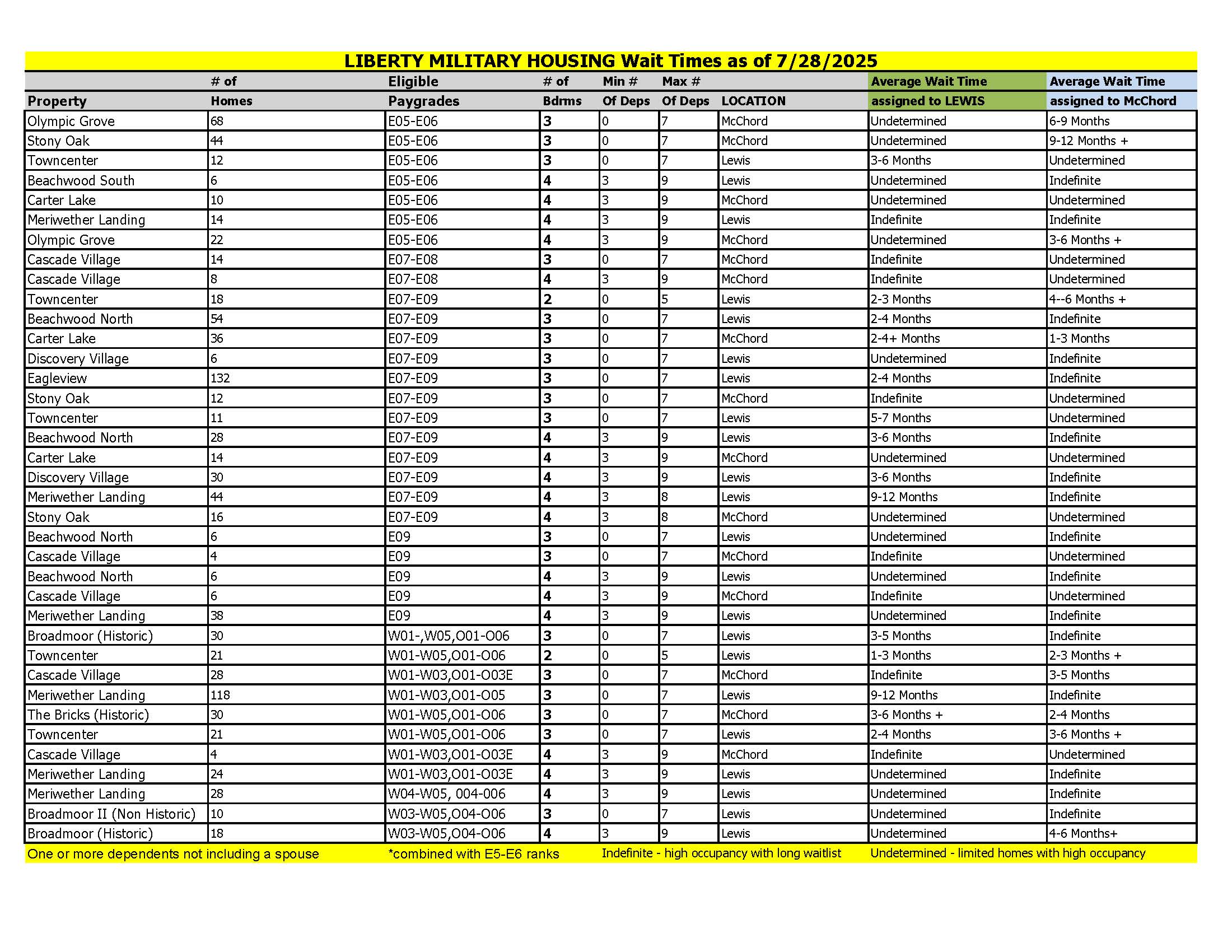 LIBERTY MILITARY HOUSING Wait Times as of 7/28/2025

| Property | # of Homes | Eligible Paygrades | # of Bdrms | Min # Of Deps | Max # Of Deps | LOCATION | Average Wait Time assigned to LEWIS | Average Wait Time assigned to McChord |
|---|---|---|---|---|---|---|---|---|
| Olympic Grove | 68 | E05-E06 | 3 | 0 | 7 | McChord | Undetermined | 6-9 Months |
| Stony Oak | 44 | E05-E06 | 3 | 0 | 7 | McChord | Undetermined | 9-12 Months + |
| Towncenter | 12 | E05-E06 | 3 | 0 | 7 | Lewis | 3-6 Months | Undetermined |
| Beachwood South | 6 | E05-E06 | 4 | 3 | 9 | Lewis | Undetermined | Indefinite |
| Carter Lake | 10 | E05-E06 | 4 | 3 | 9 | McChord | Undetermined | Undetermined |
| Meriwether Landing | 14 | E05-E06 | 4 | 3 | 9 | Lewis | Indefinite | Indefinite |
| Olympic Grove | 22 | E05-E06 | 4 | 3 | 9 | McChord | Undetermined | 3-6 Months + |
| Cascade Village | 14 | E07-E08 | 3 | 0 | 7 | McChord | Indefinite | Undetermined |
| Cascade Village | 8 | E07-E08 | 4 | 3 | 9 | McChord | Indefinite | Undetermined |
| Towncenter | 18 | E07-E09 | 2 | 0 | 5 | Lewis | 2-3 Months | 4--6 Months + |
| Beachwood North | 54 | E07-E09 | 3 | 0 | 7 | Lewis | 2-4 Months | Indefinite |
| Carter Lake | 36 | E07-E09 | 3 | 0 | 7 | McChord | 2-4+ Months | 1-3 Months |
| Discovery Village | 6 | E07-E09 | 3 | 0 | 7 | Lewis | Undetermined | Indefinite |
| Eagleview | 132 | E07-E09 | 3 | 0 | 7 | Lewis | 2-4 Months | Indefinite |
| Stony Oak | 12 | E07-E09 | 3 | 0 | 7 | McChord | Indefinite | Undetermined |
| Towncenter | 11 | E07-E09 | 3 | 0 | 7 | Lewis | 5-7 Months | Undetermined |
| Beachwood North | 28 | E07-E09 | 4 | 3 | 9 | Lewis | 3-6 Months | Indefinite |
| Carter Lake | 14 | E07-E09 | 4 | 3 | 9 | McChord | Undetermined | Undetermined |
| Discovery Village | 30 | E07-E09 | 4 | 3 | 9 | Lewis | 3-6 Months | Indefinite |
| Meriwether Landing | 44 | E07-E09 | 4 | 3 | 8 | Lewis | 9-12 Months | Indefinite |
| Stony Oak | 16 | E07-E09 | 4 | 3 | 8 | McChord | Undetermined | Undetermined |
| Beachwood North | 6 | E09 | 3 | 0 | 7 | Lewis | Undetermined | Indefinite |
| Cascade Village | 4 | E09 | 3 | 0 | 7 | McChord | Indefinite | Undetermined |
| Beachwood North | 6 | E09 | 4 | 3 | 9 | Lewis | Undetermined | Indefinite |
| Cascade Village | 6 | E09 | 4 | 3 | 9 | McChord | Indefinite | Undetermined |
| Meriwether Landing | 38 | E09 | 4 | 3 | 9 | Lewis | Undetermined | Indefinite |
| Broadmoor (Historic) | 30 | W01-,W05, O01-O06 | 3 | 0 | 7 | Lewis | 3-5 Months | Indefinite |
| Towncenter | 21 | W01-W05,O01-O06 | 2 | 0 | 5 | Lewis | 1-3 Months | 2-3 Months + |
| Cascade Village | 28 | W01-W03,O01-O03E | 3 | 0 | 7 | McChord | Indefinite | 3-5 Months |
| Meriwether Landing | 118 | W01-W03,O01-O05 | 3 | 0 | 7 | Lewis | 9-12 Months | Indefinite |
| The Bricks (Historic) | 30 | W01-W05,O01-O06 | 3 | 0 | 7 | McChord | 3-6 Months + | 2-4 Months |
| Towncenter | 21 | W01-W05,O01-O06 | 3 | 0 | 7 | Lewis | 2-4 Months | 3-6 Months + |
| Cascade Village | 4 | W01-W03,O01-O03E | 4 | 3 | 9 | McChord | Indefinite | Undetermined |
| Meriwether Landing | 24 | W01-W03,O01-O03E | 4 | 3 | 9 | Lewis | Undetermined | Indefinite |
| Meriwether Landing | 28 | W04-W05, 004-006 | 4 | 3 | 9 | Lewis | Undetermined | Indefinite |
| Broadmoor II (Non Historic) | 10 | W03-W05,O04-O06 | 3 | 0 | 7 | Lewis | Undetermined | Indefinite |
| Broadmoor (Historic) | 18 | W03-W05,O04-O06 | 4 | 3 | 9 | Lewis | Undetermined | 4-6 Months+ |

One or more dependents not including a spouse *combined with E5-E6 ranks Indefinite - high occupancy with long waitlist Undetermined - limited homes with high occupancy